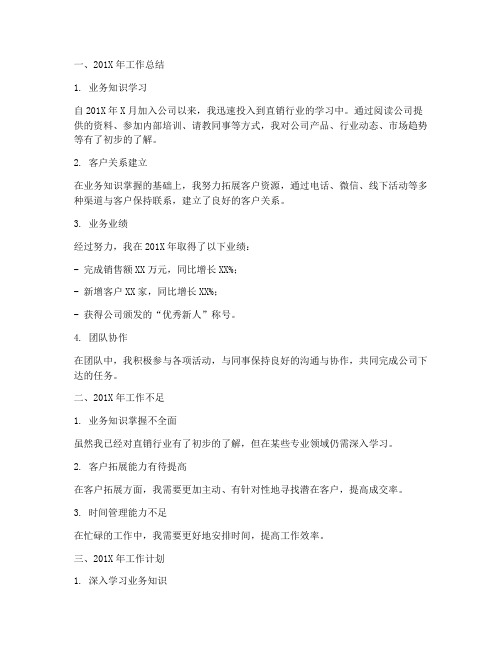 一、201X 年工作总结

1. 业务知识学习

自 201X 年 X 月加入公司以来，我迅速投入到直销行业的学习中。通过阅读公司提供的资料、参加内部培训、请教同事等方式，我对公司产品、行业动态、市场趋势等有了初步的了解。

2. 客户关系建立

在业务知识掌握的基础上，我努力拓展客户资源，通过电话、微信、线下活动等多种渠道与客户保持联系，建立了良好的客户关系。

3. 业务业绩

经过努力，我在 201X 年取得了以下业绩：

- 完成销售额 XX 万元，同比增长 XX%；

- 新增客户 XX 家，同比增长 XX%；

- 获得公司颁发的“优秀新人”称号。

4. 团队协作

在团队中，我积极参与各项活动，与同事保持良好的沟通与协作，共同完成公司下达的任务。

二、201X 年工作不足

1. 业务知识掌握不全面

虽然我已经对直销行业有了初步的了解，但在某些专业领域仍需深入学习。

2. 客户拓展能力有待提高

在客户拓展方面，我需要更加主动、有针对性地寻找潜在客户，提高成交率。

3. 时间管理能力不足

在忙碌的工作中，我需要更好地安排时间，提高工作效率。

三、201X 年工作计划

1. 深入学习业务知识